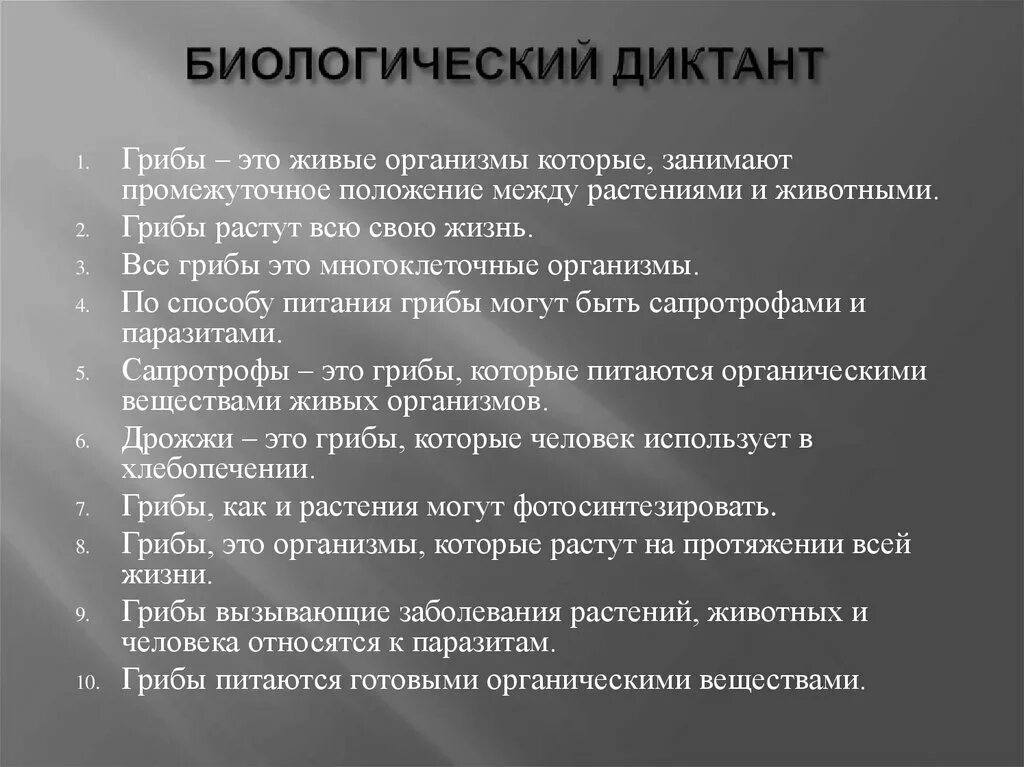 БИОЛОГИЧЕСКИЙ ДИКТАНТ

1. Грибы – это живые организмы которые, занимают промежуточное положение между растениями и животными.
2. Грибы растут всю свою жизнь.
3. Все грибы это многоклеточные организмы.
4. По способу питания грибы могут быть сапротрофами и паразитами.
5. Сапротрофы – это грибы, которые питаются органическими веществами живых организмов.
6. Дрожжи – это грибы, которые человек использует в хлебопечении.
7. Грибы, как и растения могут фотосинтезировать.
8. Грибы, это организмы, которые растут на протяжении всей жизни.
9. Грибы вызывающие заболевания растений, животных и человека относятся к паразитам.
10. Грибы питаются готовыми органическими веществами.